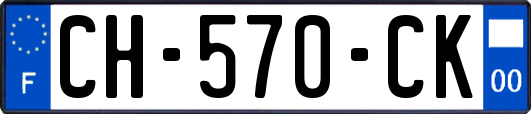 F
CH-570-CK
00